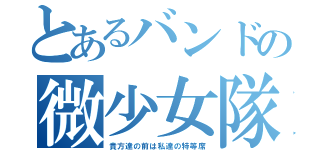 とあるバンドの
微少女隊
貴方達の前は私達の特等席